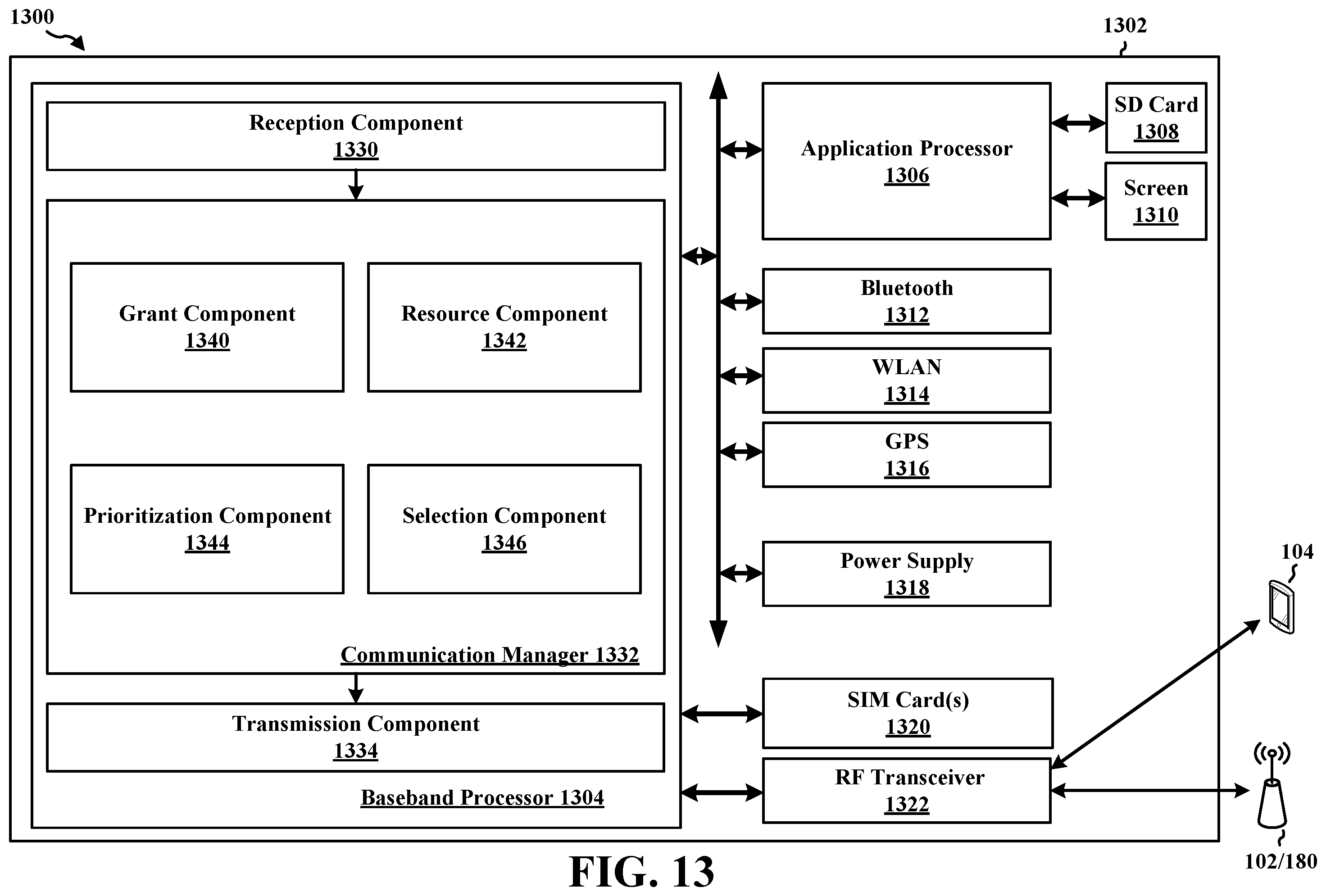 1300

1302

Reception Component
1330

Grant Component
1340

Resource Component
1342

Prioritization Component
1344

Selection Component
1346

Communication Manager 1332

Transmission Component
1334

Baseband Processor 1304

Application Processor
1306

SD Card
1308

Screen
1310

Bluetooth
1312

WLAN
1314

GPS
1316

Power Supply
1318

SIM Card(s)
1320

RF Transceiver
1322

104

102/180

FIG. 13